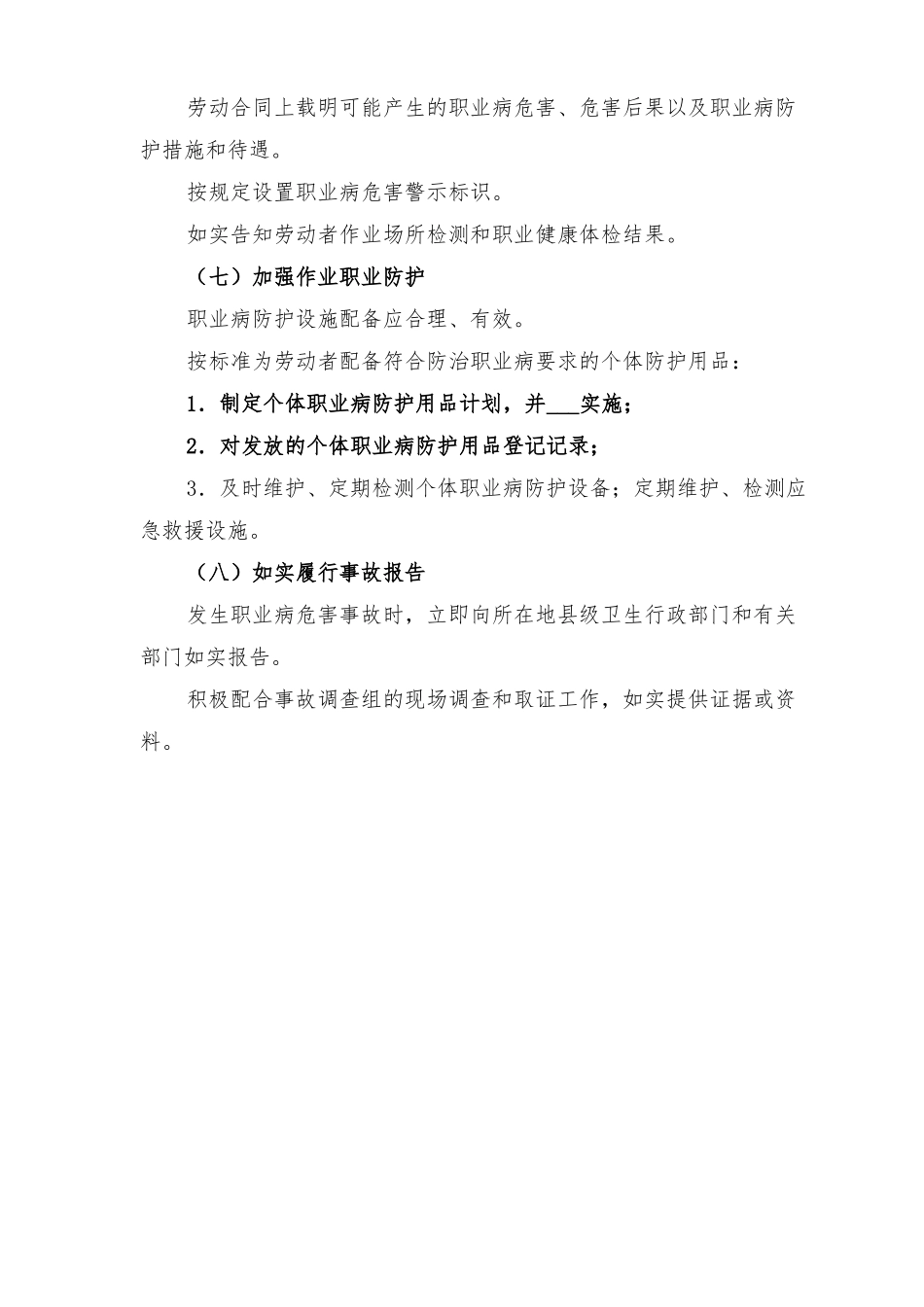 劳动合同上载明可能产生的职业病危害、危害后果以及职业病防护措施和待遇。

按规定设置职业病危害警示标识。

如实告知劳动者作业场所检测和职业健康体检结果。

（七）加强作业职业防护

职业病防护设施配备应合理、有效。

按标准为劳动者配备符合防治职业病要求的个体防护用品：

1．制定个体职业病防护用品计划，并___实施；

2．对发放的个体职业病防护用品登记记录；

3．及时维护、定期检测个体职业病防护设备；定期维护、检测应急救援设施。

（八）如实履行事故报告

发生职业病危害事故时，立即向所在地县级卫生行政部门和有关部门如实报告。

积极配合事故调查组的现场调查和取证工作，如实提供证据或资料。